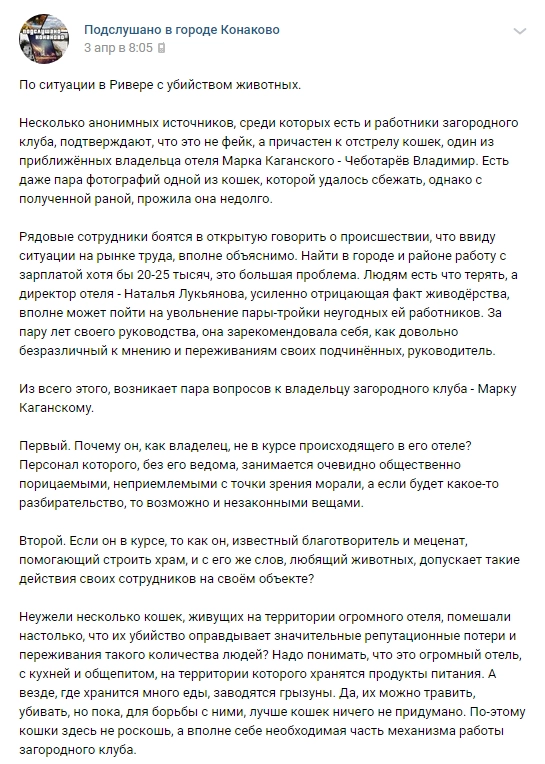 Подслушано в городе Конаково
3 апр в 8:05

По ситуации в Ривере с убийством животных.

Несколько анонимных источников, среди которых есть и работники загородного клуба, подтверждают, что это не фейк, а причастен к отстрелу кошек, один из приближённых владельца отеля Марка Каганского - Чеботарёв Владимир. Есть даже пара фотографий одной из кошек, которой удалось сбежать, однако с полученной раной, прожила она недолго.

Рядовые сотрудники боятся в открытую говорить о происшествии, что ввиду ситуации на рынке труда, вполне объяснимо. Найти в городе и районе работу с зарплатой хотя бы 20-25 тысяч, это большая проблема. Людям есть что терять, а директор отеля - Наталья Лукьянова, усиленно отрицающая факт живодёрства, вполне может пойти на увольнение пары-тройки неугодных ей работников. За пару лет своего руководства, она зарекомендовала себя, как довольно безразличный к мнению и переживаниям своих подчинённых, руководитель.

Из всего этого, возникает пара вопросов к владельцу загородного клуба - Марку Каганскому.

Первый. Почему он, как владелец, не в курсе происходящего в его отеле? Персонал которого, без его ведома, занимается очевидно общественно порицаемыми, неприемлемыми с точки зрения морали, а если будет какое-то разбирательство, то возможно и незаконными вещами.

Второй. Если он в курсе, то как он, известный благотворитель и меценат, помогающий строить храм, и с его же слов, любящий животных, допускает такие действия своих сотрудников на своём объекте?

Неужели несколько кошек, живущих на территории огромного отеля, помешали настолько, что их убийство оправдывает значительные репутационные потери и переживания такого количества людей? Надо понимать, что это огромный отель, с кухней и общепитом, на территории которого хранятся продукты питания. А везде, где хранится много еды, заводятся грызуны. Да, их можно травить, убивать, но пока, для борьбы с ними, лучше кошек ничего не придумано. По-этому кошки здесь не роскошь, а вполне себе необходимая часть механизма работы загородного клуба.